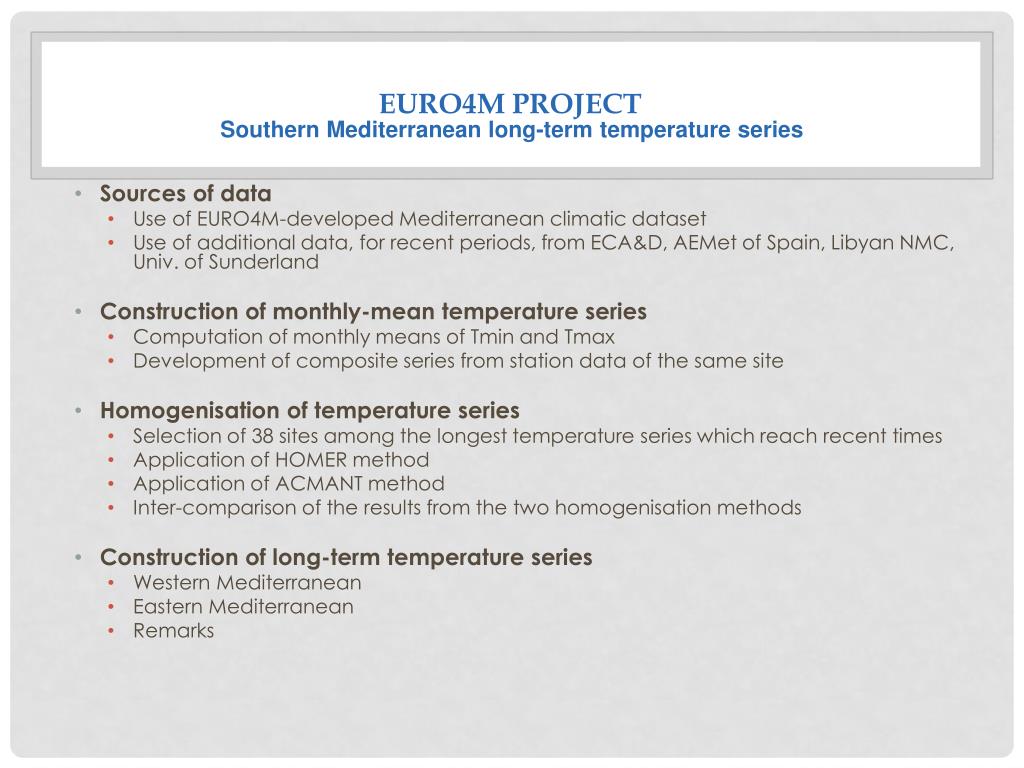 EURO4M PROJECT
Southern Mediterranean long-term temperature series

• Sources of data
  • Use of EURO4M-developed Mediterranean climatic dataset
  • Use of additional data, for recent periods, from ECA&D, AEMet of Spain, Libyan NMC, Univ. of Sunderland

• Construction of monthly-mean temperature series
  • Computation of monthly means of Tmin and Tmax
  • Development of composite series from station data of the same site

• Homogenisation of temperature series
  • Selection of 38 sites among the longest temperature series which reach recent times
  • Application of HOMER method
  • Application of ACMANT method
  • Inter-comparison of the results from the two homogenisation methods

• Construction of long-term temperature series
  • Western Mediterranean
  • Eastern Mediterranean
  • Remarks